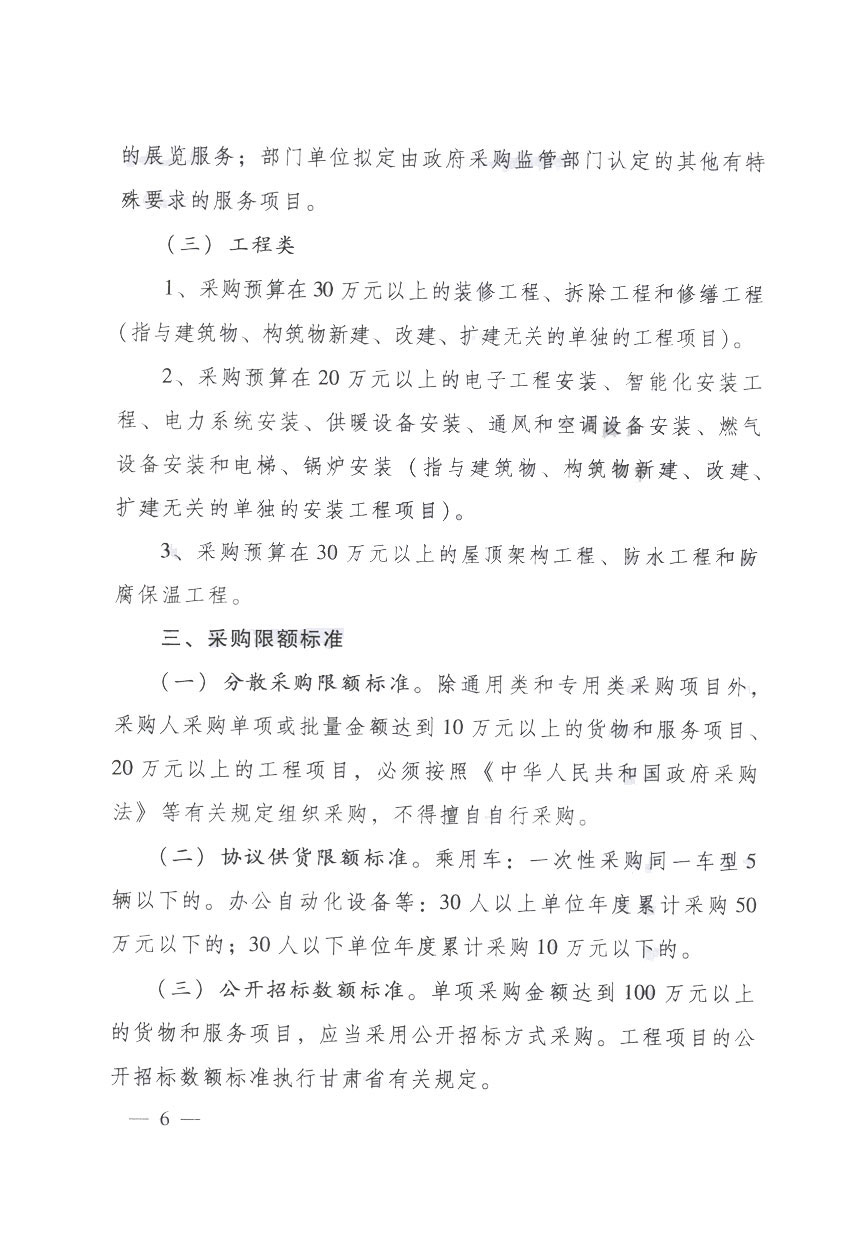 的展览服务；部门单位拟定由政府采购监管部门认定的其他有特殊要求的服务项目。

（三）工程类

1、采购预算在30万元以上的装修工程、拆除工程和修缮工程（指与建筑物、构筑物新建、改建、扩建无关的单独的工程项目）。

2、采购预算在20万元以上的电子工程安装、智能化安装工程、电力系统安装、供暖设备安装、通风和空调设备安装、燃气设备安装和电梯、锅炉安装（指与建筑物、构筑物新建、改建、扩建无关的单独的安装工程项目）。

3、采购预算在30万元以上的屋顶架构工程、防水工程和防腐保温工程。

三、采购限额标准

（一）分散采购限额标准。除通用类和专用类采购项目外，采购人采购单项或批量金额达到10万元以上的货物和服务项目、20万元以上的工程项目，必须按照《中华人民共和国政府采购法》等有关规定组织采购，不得擅自自行采购。

（二）协议供货限额标准。乘用车：一次性采购同一车型5辆以下的。办公自动化设备等：30人以上单位年度累计采购50万元以下的；30人以下单位年度累计采购10万元以下的。

（三）公开招标数额标准。单项采购金额达到100万元以上的货物和服务项目，应当采用公开招标方式采购。工程项目的公开招标数额标准执行甘肃省有关规定。

— 6 —